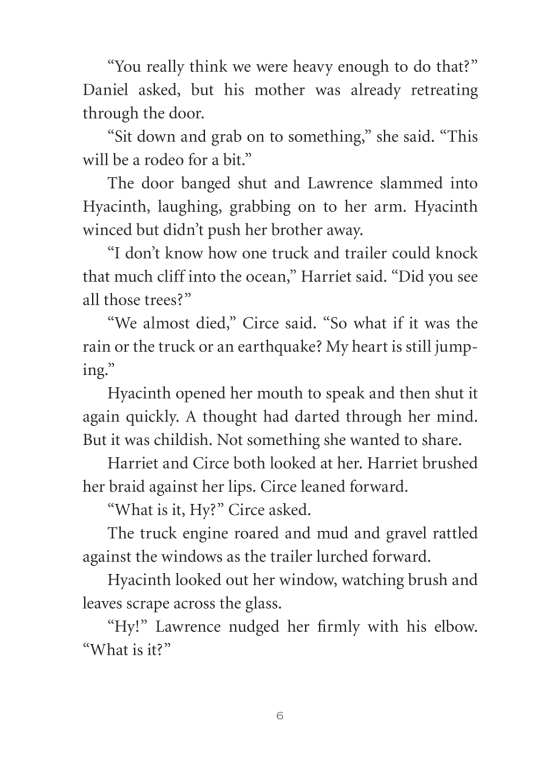 “You really think we were heavy enough to do that?” Daniel asked, but his mother was already retreating through the door.

“Sit down and grab on to something,” she said. “This will be a rodeo for a bit.”

The door banged shut and Lawrence slammed into Hyacinth, laughing, grabbing on to her arm. Hyacinth winced but didn’t push her brother away.

“I don’t know how one truck and trailer could knock that much cliff into the ocean,” Harriet said. “Did you see all those trees?”

“We almost died,” Circe said. “So what if it was the rain or the truck or an earthquake? My heart is still jumping.”

Hyacinth opened her mouth to speak and then shut it again quickly. A thought had darted through her mind. But it was childish. Not something she wanted to share.

Harriet and Circe both looked at her. Harriet brushed her braid against her lips. Circe leaned forward.

“What is it, Hy?” Circe asked.

The truck engine roared and mud and gravel rattled against the windows as the trailer lurched forward.

Hyacinth looked out her window, watching brush and leaves scrape across the glass.

“Hy!” Lawrence nudged her firmly with his elbow. “What is it?”

6